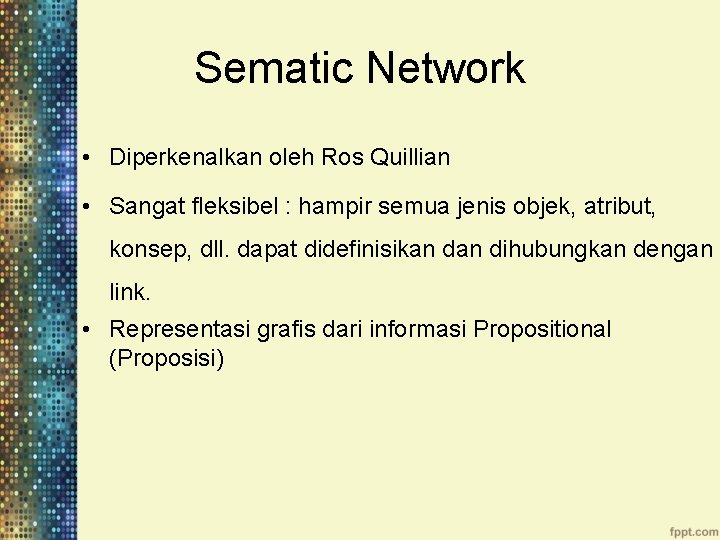 Sematic Network

• Diperkenalkan oleh Ros Quillian

• Sangat fleksibel : hampir semua jenis objek, atribut, konsep, dll. dapat didefinisikan dan dihubungkan dengan link.

• Representasi grafis dari informasi Propositional (Proposisi)

fppt.com